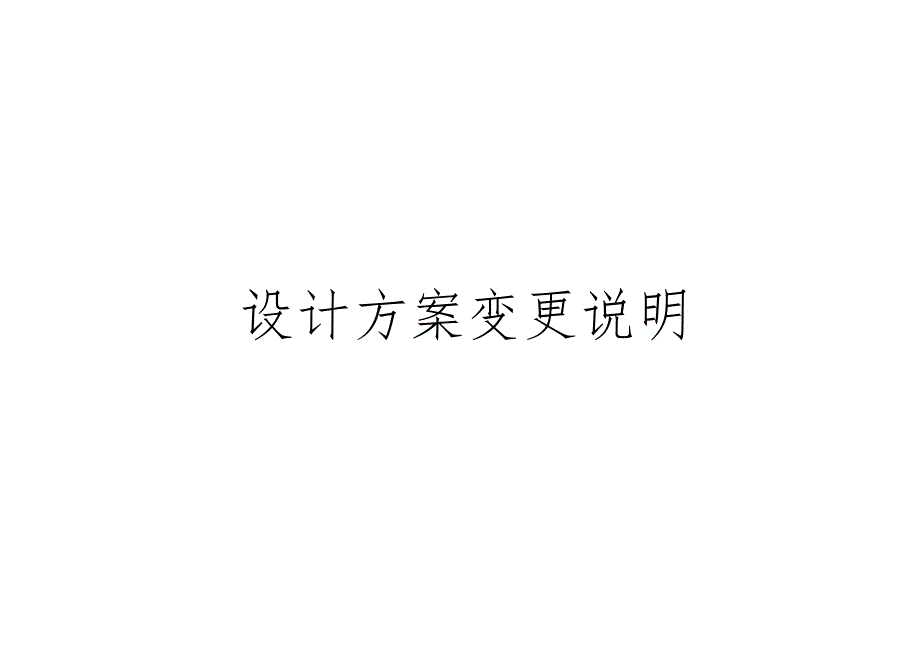 设计方案变更说明